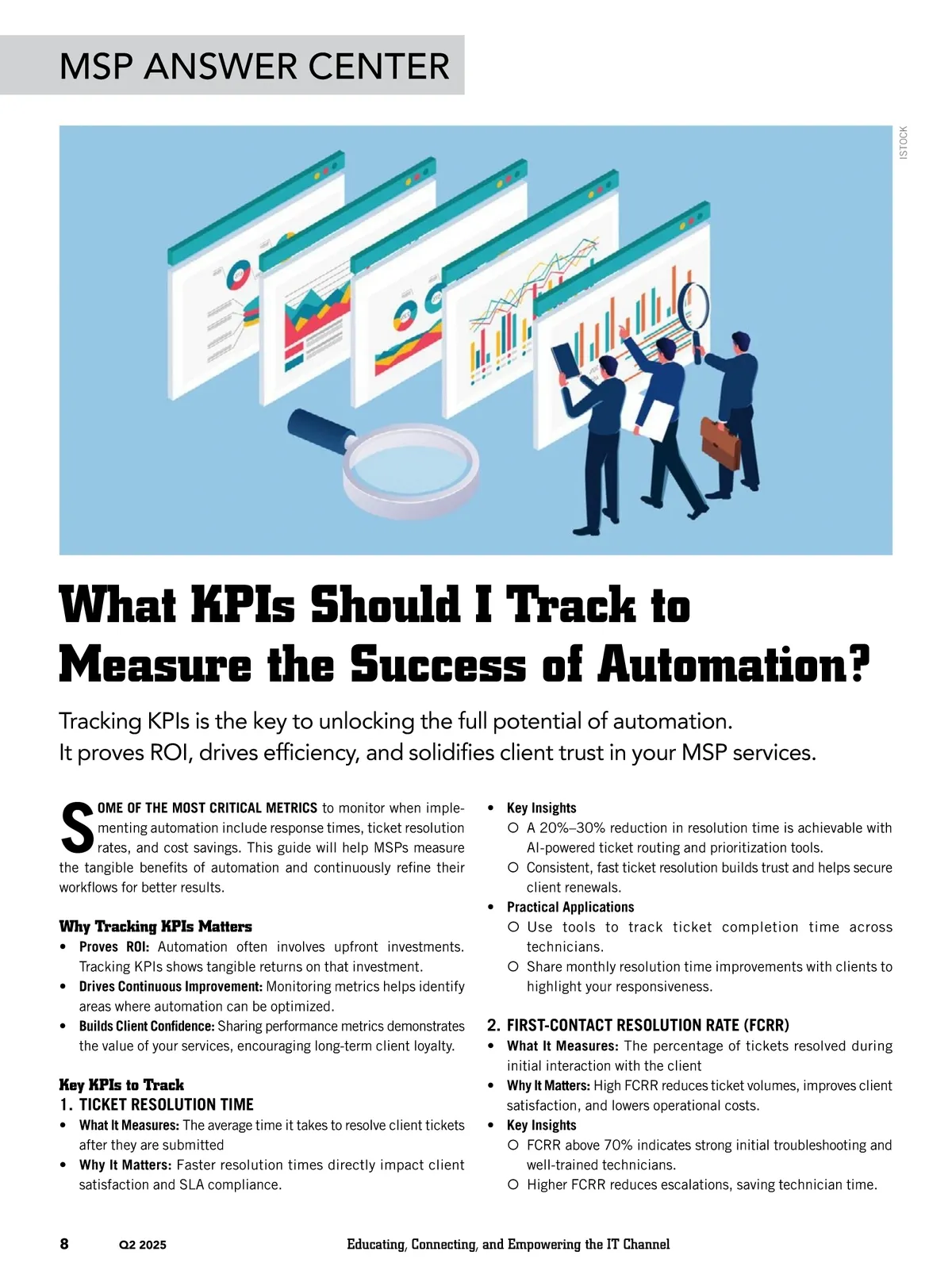 MSP ANSWER CENTER

ISTOCK

What KPIs Should I Track to Measure the Success of Automation?

Tracking KPIs is the key to unlocking the full potential of automation. It proves ROI, drives efficiency, and solidifies client trust in your MSP services.

SOME OF THE MOST CRITICAL METRICS to monitor when implementing automation include response times, ticket resolution rates, and cost savings. This guide will help MSPs measure the tangible benefits of automation and continuously refine their workflows for better results.

Why Tracking KPIs Matters

• Proves ROI: Automation often involves upfront investments. Tracking KPIs shows tangible returns on that investment.
• Drives Continuous Improvement: Monitoring metrics helps identify areas where automation can be optimized.
• Builds Client Confidence: Sharing performance metrics demonstrates the value of your services, encouraging long-term client loyalty.

Key KPIs to Track

1. TICKET RESOLUTION TIME

• What It Measures: The average time it takes to resolve client tickets after they are submitted
• Why It Matters: Faster resolution times directly impact client satisfaction and SLA compliance.
• Key Insights
○ A 20%–30% reduction in resolution time is achievable with AI-powered ticket routing and prioritization tools.
○ Consistent, fast ticket resolution builds trust and helps secure client renewals.
• Practical Applications
○ Use tools to track ticket completion time across technicians.
○ Share monthly resolution time improvements with clients to highlight your responsiveness.

2. FIRST-CONTACT RESOLUTION RATE (FCRR)

• What It Measures: The percentage of tickets resolved during initial interaction with the client
• Why It Matters: High FCRR reduces ticket volumes, improves client satisfaction, and lowers operational costs.
• Key Insights
○ FCRR above 70% indicates strong initial troubleshooting and well-trained technicians.
○ Higher FCRR reduces escalations, saving technician time.

8 Q2 2025 Educating, Connecting, and Empowering the IT Channel